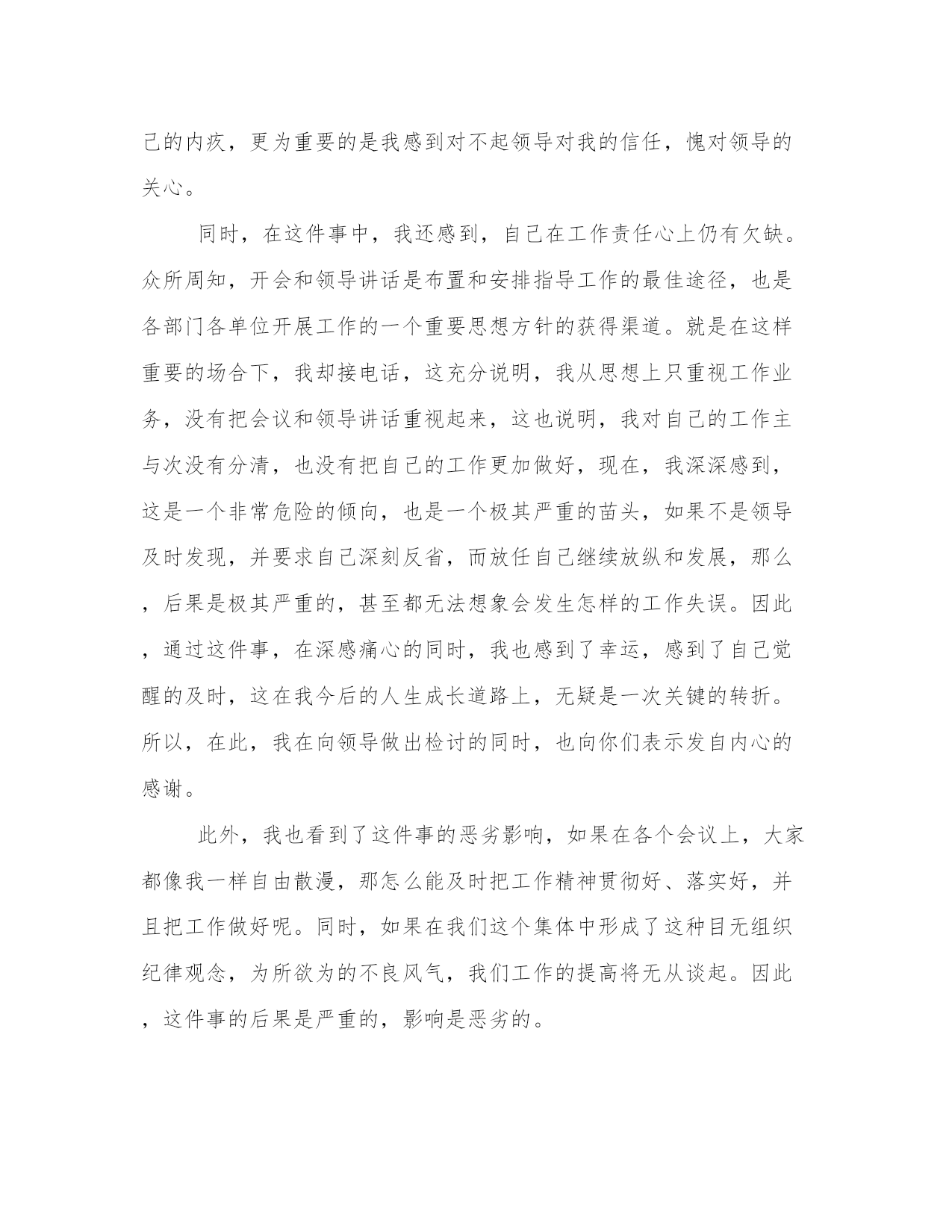 己的内疚，更为重要的是我感到对不起领导对我的信任，愧对领导的关心。

同时，在这件事中，我还感到，自己在工作责任心上仍有欠缺。众所周知，开会和领导讲话是布置和安排指导工作的最佳途径，也是各部门各单位开展工作的一个重要思想方针的获得渠道。就是在这样重要的场合下，我却接电话，这充分说明，我从思想上只重视工作业务，没有把会议和领导讲话重视起来，这也说明，我对自己的工作主与次没有分清，也没有把自己的工作更加做好，现在，我深深感到，这是一个非常危险的倾向，也是一个极其严重的苗头，如果不是领导及时发现，并要求自己深刻反省，而放任自己继续放纵和发展，那么，后果是极其严重的，甚至都无法想象会发生怎样的工作失误。因此，通过这件事，在深感痛心的同时，我也感到了幸运，感到了自己觉醒的及时，这在我今后的人生成长道路上，无疑是一次关键的转折。所以，在此，我在向领导做出检讨的同时，也向你们表示发自内心的感谢。

此外，我也看到了这件事的恶劣影响，如果在各个会议上，大家都像我一样自由散漫，那怎么能及时把工作精神贯彻好、落实好，并且把工作做好呢。同时，如果在我们这个集体中形成了这种目无组织纪律观念，为所欲为的不良风气，我们工作的提高将无从谈起。因此，这件事的后果是严重的，影响是恶劣的。